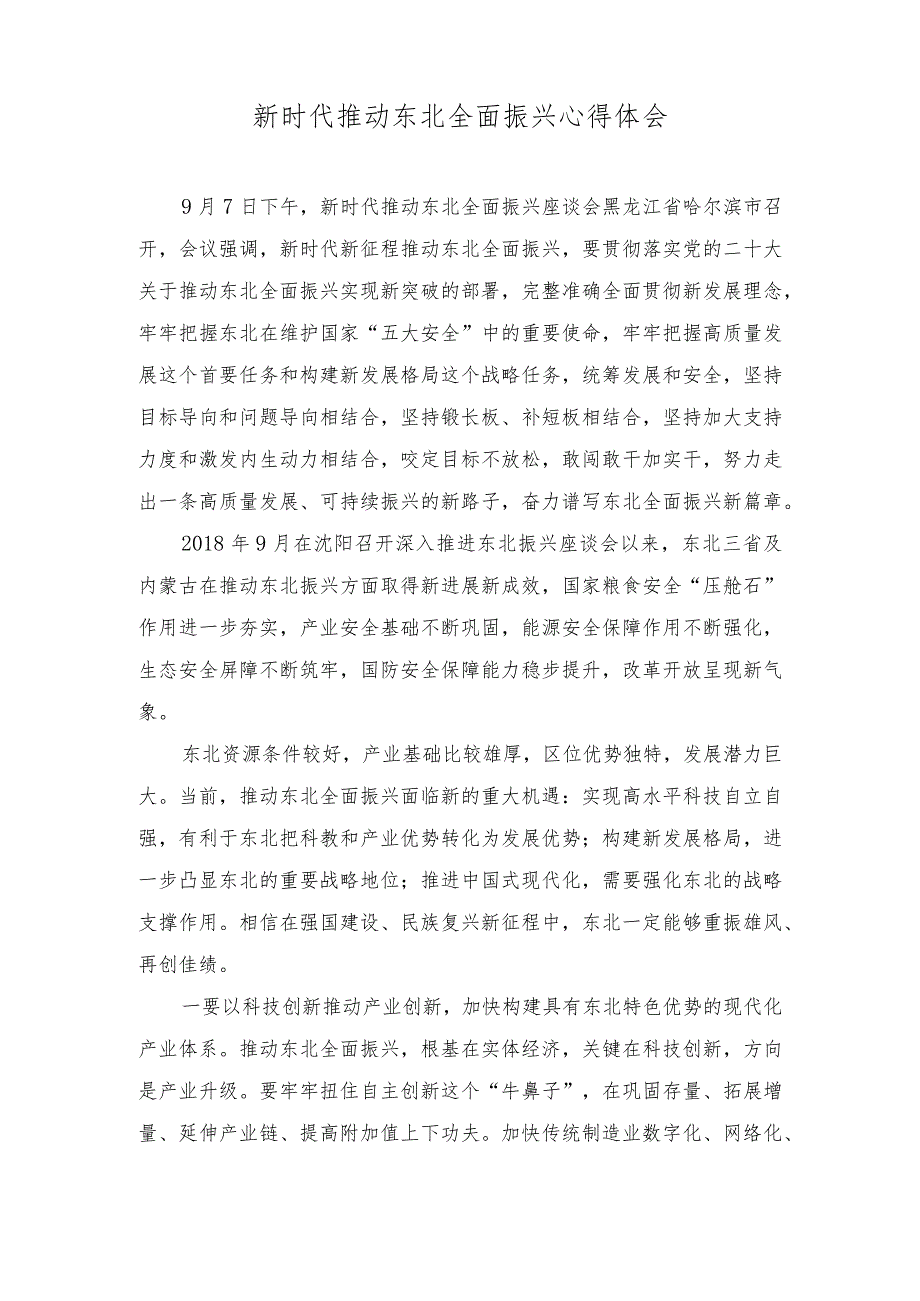 新时代推动东北全面振兴心得体会

9月7日下午，新时代推动东北全面振兴座谈会黑龙江省哈尔滨市召开，会议强调，新时代新征程推动东北全面振兴，要贯彻落实党的二十大关于推动东北全面振兴实现新突破的部署，完整准确全面贯彻新发展理念，牢牢把握东北在维护国家“五大安全”中的重要使命，牢牢把握高质量发展这个首要任务和构建新发展格局这个战略任务，统筹发展和安全，坚持目标导向和问题导向相结合，坚持锻长板、补短板相结合，坚持加大支持力度和激发内生动力相结合，咬定目标不放松，敢闯敢干加实干，努力走出一条高质量发展、可持续振兴的新路子，奋力谱写东北全面振兴新篇章。

2018年9月在沈阳召开深入推进东北振兴座谈会以来，东北三省及内蒙古在推动东北振兴方面取得新进展新成效，国家粮食安全“压舱石”作用进一步夯实，产业安全基础不断巩固，能源安全保障作用不断强化，生态安全屏障不断筑牢，国防安全保障能力稳步提升，改革开放呈现新气象。

东北资源条件较好，产业基础比较雄厚，区位优势独特，发展潜力巨大。当前，推动东北全面振兴面临新的重大机遇：实现高水平科技自立自强，有利于东北把科教和产业优势转化为发展优势；构建新发展格局，进一步凸显东北的重要战略地位；推进中国式现代化，需要强化东北的战略支撑作用。相信在强国建设、民族复兴新征程中，东北一定能够重振雄风、再创佳绩。

一要以科技创新推动产业创新，加快构建具有东北特色优势的现代化产业体系。推动东北全面振兴，根基在实体经济，关键在科技创新，方向是产业升级。要牢牢扭住自主创新这个“牛鼻子”，在巩固存量、拓展增量、延伸产业链、提高附加值上下功夫。加快传统制造业数字化、网络化、